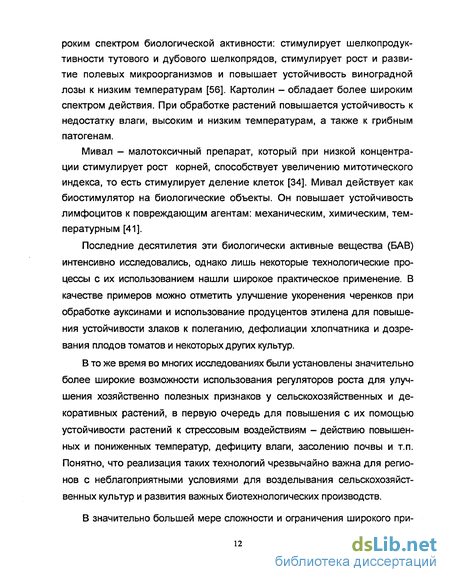 роким спектром биологической активности: стимулирует шелкопродуктивности тутового и дубового шелкопрядов, стимулирует рост и развитие полевых микроорганизмов и повышает устойчивость виноградной лозы к низким температурам [56]. Картолин – обладает более широким спектром действия. При обработке растений повышается устойчивость к недостатку влаги, высоким и низким температурам, а также к грибным патогенам.

Мивал – малотоксичный препарат, который при низкой концентрации стимулирует рост корней, способствует увеличению митотического индекса, то есть стимулирует деление клеток [34]. Мивал действует как биостимулятор на биологические объекты. Он повышает устойчивость лимфоцитов к повреждающим агентам: механическим, химическим, температурным [41].

Последние десятилетия эти биологически активные вещества (БАВ) интенсивно исследовались, однако лишь некоторые технологические процессы с их использованием нашли широкое практическое применение. В качестве примеров можно отметить улучшение укоренения черенков при обработке ауксинами и использование продуцентов этилена для повышения устойчивости злаков к полеганию, дефолиации хлопчатника и дозревания плодов томатов и некоторых других культур.

В то же время во многих исследованиях были установлены значительно более широкие возможности использования регуляторов роста для улучшения хозяйственно полезных признаков у сельскохозяйственных и декоративных растений, в первую очередь для повышения с их помощью устойчивости растений к стрессовым воздействиям – действию повышенных и пониженных температур, дефициту влаги, засолению почвы и т.п. Понятно, что реализация таких технологий чрезвычайно важна для регионов с неблагоприятными условиями для возделывания сельскохозяйственных культур и развития важных биотехнологических производств.

В значительно большей мере сложности и ограничения широкого при-

12

dsLib.net
библиотека диссертаций